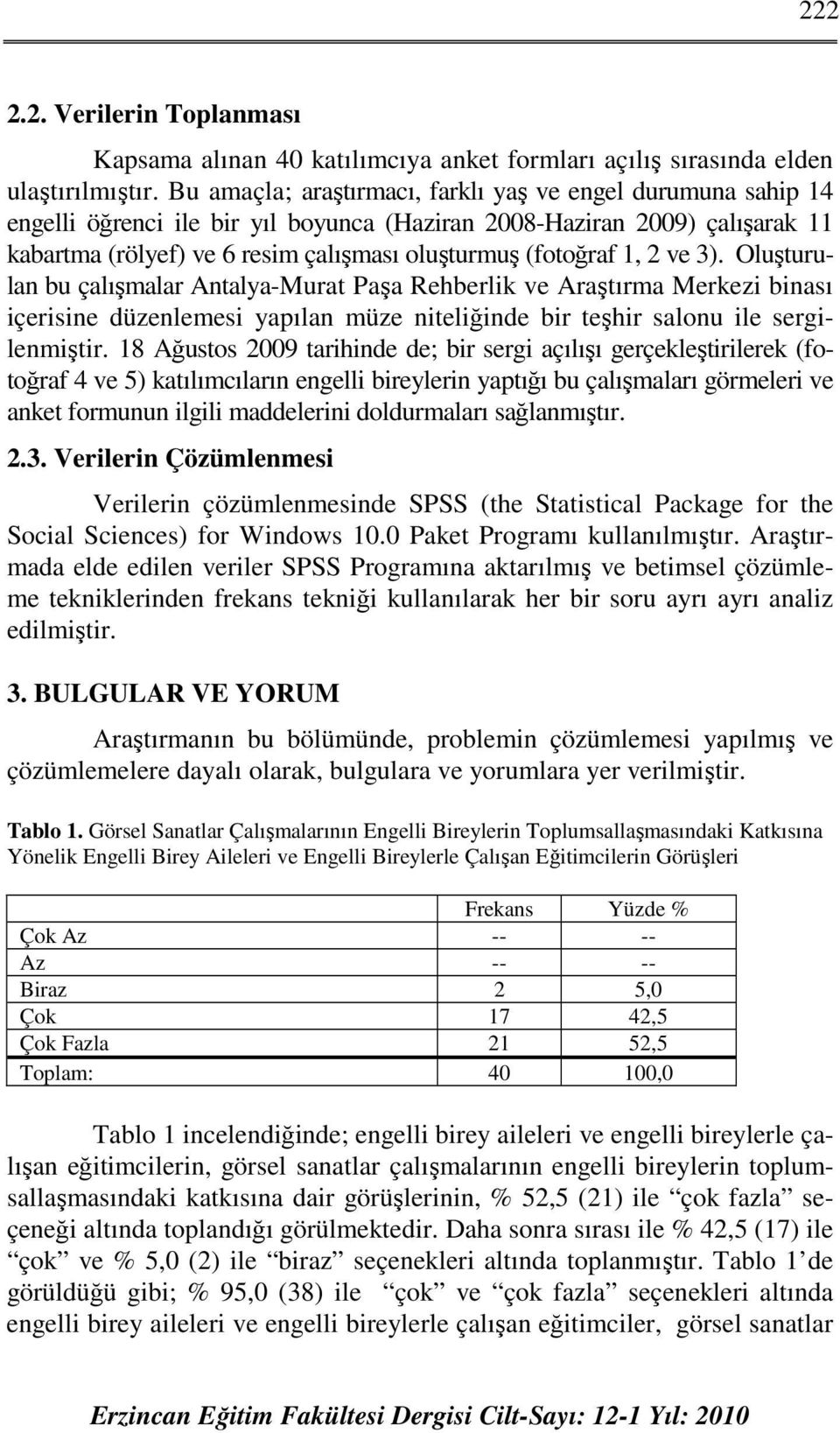 222

2.2. Verilerin Toplanması

Kapsama alınan 40 katılımcıya anket formları açılış sırasında elden ulaştırılmıştır. Bu amaçla; araştırmacı, farklı yaş ve engel durumuna sahip 14 engelli öğrenci ile bir yıl boyunca (Haziran 2008-Haziran 2009) çalışarak 11 kabartma (rölyef) ve 6 resim çalışması oluşturmuş (fotoğraf 1, 2 ve 3). Oluşturulan bu çalışmalar Antalya-Murat Paşa Rehberlik ve Araştırma Merkezi binası içerisine düzenlemesi yapılan müze niteliğinde bir teşhir salonu ile sergilenmiştir. 18 Ağustos 2009 tarihinde de; bir sergi açılışı gerçekleştirilerek (fotoğraf 4 ve 5) katılımcıların engelli bireylerin yaptığı bu çalışmaları görmeleri ve anket formunun ilgili maddelerini doldurmaları sağlanmıştır.

2.3. Verilerin Çözümlenmesi

Verilerin çözümlenmesinde SPSS (the Statistical Package for the Social Sciences) for Windows 10.0 Paket Programı kullanılmıştır. Araştırmada elde edilen veriler SPSS Programına aktarılmış ve betimsel çözümleme tekniklerinden frekans tekniği kullanılarak her bir soru ayrı ayrı analiz edilmiştir.

3. BULGULAR VE YORUM

Araştırmanın bu bölümünde, problemin çözümlemesi yapılmış ve çözümlemelere dayalı olarak, bulgulara ve yorumlara yer verilmiştir.

Tablo 1. Görsel Sanatlar Çalışmalarının Engelli Bireylerin Toplumsallaşmasındaki Katkısına Yönelik Engelli Birey Aileleri ve Engelli Bireylerle Çalışan Eğitimcilerin Görüşleri

| | Frekans | Yüzde % |
|---|---|---|
| Çok Az | -- | -- |
| Az | -- | -- |
| Biraz | 2 | 5,0 |
| Çok | 17 | 42,5 |
| Çok Fazla | 21 | 52,5 |
| Toplam: | 40 | 100,0 |

Tablo 1 incelendiğinde; engelli birey aileleri ve engelli bireylerle çalışan eğitimcilerin, görsel sanatlar çalışmalarının engelli bireylerin toplumsallaşmasındaki katkısına dair görüşlerinin, % 52,5 (21) ile “çok fazla” seçeneği altında toplandığı görülmektedir. Daha sonra sırası ile % 42,5 (17) ile “çok” ve % 5,0 (2) ile “biraz” seçenekleri altında toplanmıştır. Tablo 1’de görüldüğü gibi; % 95,0 (38) ile “çok” ve “çok fazla” seçenekleri altında engelli birey aileleri ve engelli bireylerle çalışan eğitimciler, görsel sanatlar

Erzincan Eğitim Fakültesi Dergisi Cilt-Sayı: 12-1 Yıl: 2010